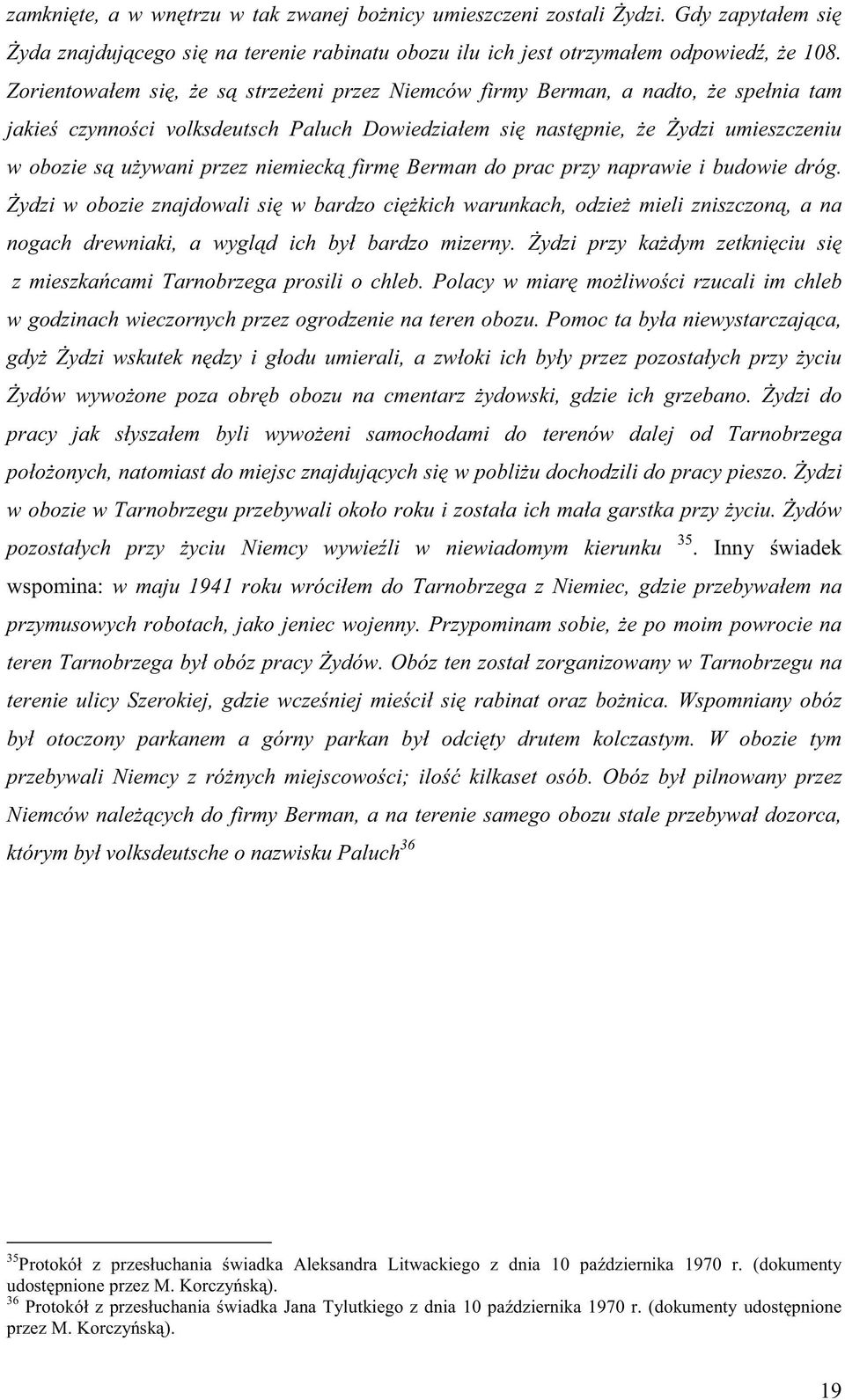 zamknięte, a w wnętrzu w tak zwanej bożnicy umieszczeni zostali Żydzi. Gdy zapytałem się Żyda znajdującego się na terenie rabinatu obozu ilu ich jest otrzymałem odpowiedź, że 108. Zorientowałem się, że są strzeżeni przez Niemców firmy Berman, a nadto, że spełnia tam jakieś czynności volksdeutsch Paluch Dowiedziałem się następnie, że Żydzi umieszczeniu w obozie są używani przez niemiecką firmę Berman do prac przy naprawie i budowie dróg. Żydzi w obozie znajdowali się w bardzo ciężkich warunkach, odzież mieli zniszczoną, a na nogach drewniaki, a wygląd ich był bardzo mizerny. Żydzi przy każdym zetknięciu się z mieszkańcami Tarnobrzega prosili o chleb. Polacy w miarę możliwości rzucali im chleb w godzinach wieczornych przez ogrodzenie na teren obozu. Pomoc ta była niewystarczająca, gdyż Żydzi wskutek nędzy i głodu umierali, a zwłoki ich były przez pozostałych przy życiu Żydów wywożone poza obręb obozu na cmentarz żydowski, gdzie ich grzebano. Żydzi do pracy jak słyszałem byli wywożeni samochodami do terenów dalej od Tarnobrzega położonych, natomiast do miejsc znajdujących się w pobliżu dochodzili do pracy pieszo. Żydzi w obozie w Tarnobrzegu przebywali około roku i została ich mała garstka przy życiu. Żydów pozostałych przy życiu Niemcy wywieźli w niewiadomym kierunku $^{35}$. Inny świadek wspomina: w maju 1941 roku wróciłem do Tarnobrzega z Niemiec, gdzie przebywałem na przymusowych robotach, jako jeniec wojenny. Przypominam sobie, że po moim powrocie na teren Tarnobrzega był obóz pracy Żydów. Obóz ten został zorganizowany w Tarnobrzegu na terenie ulicy Szerokiej, gdzie wcześniej mieścił się rabinat oraz bożnica. Wspomniany obóz był otoczony parkanem a górny parkan był odcięty drutem kolczastym. W obozie tym przebywali Niemcy z różnych miejscowości; ilość kilkaset osób. Obóz był pilnowany przez Niemców należących do firmy Berman, a na terenie samego obozu stale przebywał dozorca, którym był volksdeutsche o nazwisku Paluch$^{36}$

$^{35}$Protokół z przesłuchania świadka Aleksandra Litwackiego z dnia 10 października 1970 r. (dokumenty udostępnione przez M. Korczyńską).
$^{36}$ Protokół z przesłuchania świadka Jana Tylutkiego z dnia 10 października 1970 r. (dokumenty udostępnione przez M. Korczyńską).

19